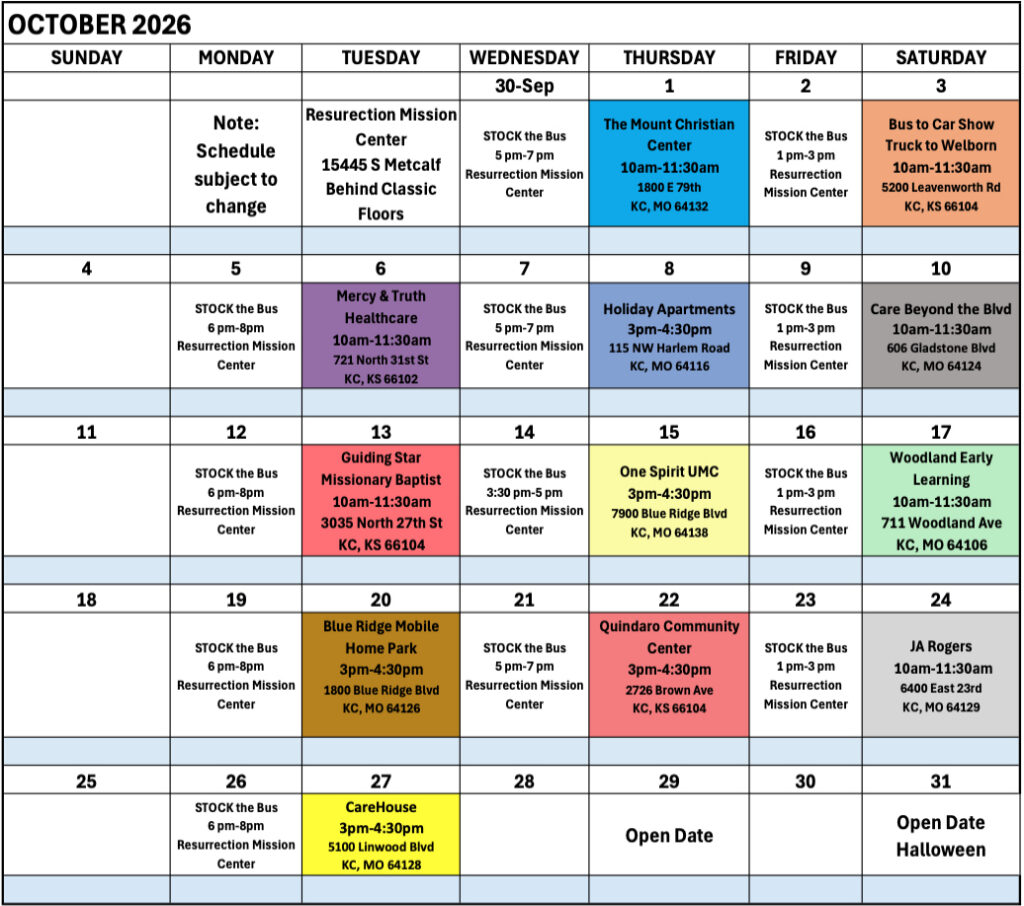 OCTOBER 2026

| SUNDAY | MONDAY | TUESDAY | WEDNESDAY | THURSDAY | FRIDAY | SATURDAY |
|---|---|---|---|---|---|---|
| | | | 30-Sep | 1 | 2 | 3 |
| | Note: Schedule subject to change | Resurection Mission Center 15445 S Metcalf Behind Classic Floors | STOCK the Bus 5 pm-7 pm Resurrection Mission Center | The Mount Christian Center 10am-11:30am 1800 E 79th KC, MO 64132 | STOCK the Bus 1 pm-3 pm Resurrection Mission Center | Bus to Car Show Truck to Welborn 10am-11:30am 5200 Leavenworth Rd KC, KS 66104 |
| 4 | 5 | 6 | 7 | 8 | 9 | 10 |
| | STOCK the Bus 6 pm-8pm Resurrection Mission Center | Mercy & Truth Healthcare 10am-11:30am 721 North 31st St KC, KS 66102 | STOCK the Bus 5 pm-7 pm Resurrection Mission Center | Holiday Apartments 3pm-4:30pm 115 NW Harlem Road KC, MO 64116 | STOCK the Bus 1 pm-3 pm Resurrection Mission Center | Care Beyond the Blvd 10am-11:30am 606 Gladstone Blvd KC, MO 64124 |
| 11 | 12 | 13 | 14 | 15 | 16 | 17 |
| | STOCK the Bus 6 pm-8pm Resurrection Mission Center | Guiding Star Missionary Baptist 10am-11:30am 3035 North 27th St KC, KS 66104 | STOCK the Bus 3:30 pm-5 pm Resurrection Mission Center | One Spirit UMC 3pm-4:30pm 7900 Blue Ridge Blvd KC, MO 64138 | STOCK the Bus 1 pm-3 pm Resurrection Mission Center | Woodland Early Learning 10am-11:30am 711 Woodland Ave KC, MO 64106 |
| 18 | 19 | 20 | 21 | 22 | 23 | 24 |
| | STOCK the Bus 6 pm-8pm Resurrection Mission Center | Blue Ridge Mobile Home Park 3pm-4:30pm 1800 Blue Ridge Blvd KC, MO 64126 | STOCK the Bus 5 pm-7 pm Resurrection Mission Center | Quindaro Community Center 3pm-4:30pm 2726 Brown Ave KC, KS 66104 | STOCK the Bus 1 pm-3 pm Resurrection Mission Center | JA Rogers 10am-11:30am 6400 East 23rd KC, MO 64129 |
| 25 | 26 | 27 | 28 | 29 | 30 | 31 |
| | STOCK the Bus 6 pm-8pm Resurrection Mission Center | CareHouse 3pm-4:30pm 5100 Linwood Blvd KC, MO 64128 | | Open Date | | Open Date Halloween |